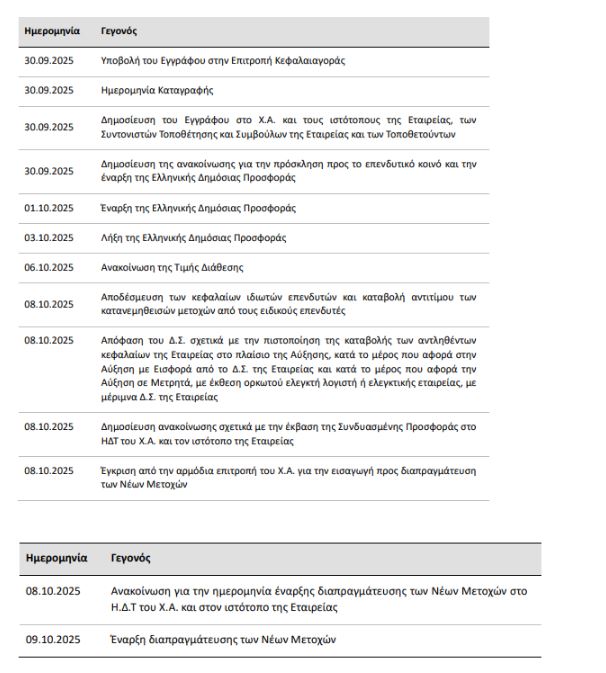 | Ημερομηνία | Γεγονός |
|---|---|
| 30.09.2025 | Υποβολή του Εγγράφου στην Επιτροπή Κεφαλαιαγοράς |
| 30.09.2025 | Ημερομηνία Καταγραφής |
| 30.09.2025 | Δημοσίευση του Εγγράφου στο Χ.Α. και τους ιστότοπους της Εταιρείας, των Συντονιστών Τοποθέτησης και Συμβούλων της Εταιρείας και των Τοποθετούντων |
| 30.09.2025 | Δημοσίευση της ανακοίνωσης για την πρόσκληση προς το επενδυτικό κοινό και την έναρξη της Ελληνικής Δημόσιας Προσφοράς |
| 01.10.2025 | Έναρξη της Ελληνικής Δημόσιας Προσφοράς |
| 03.10.2025 | Λήξη της Ελληνικής Δημόσιας Προσφοράς |
| 06.10.2025 | Ανακοίνωση της Τιμής Διάθεσης |
| 08.10.2025 | Αποδέσμευση των κεφαλαίων ιδιωτών επενδυτών και καταβολή αντιτίμου των κατανεμηθεισών μετοχών από τους ειδικούς επενδυτές |
| 08.10.2025 | Απόφαση του Δ.Σ. σχετικά με την πιστοποίηση της καταβολής των αντληθέντων κεφαλαίων της Εταιρείας στο πλαίσιο της Αύξησης, κατά το μέρος που αφορά στην Αύξηση με Εισφορά από το Δ.Σ. της Εταιρείας και κατά το μέρος που αφορά την Αύξηση σε Μετρητά, με έκθεση ορκωτού ελεγκτή λογιστή ή ελεγκτικής εταιρείας, με μέριμνα Δ.Σ. της Εταιρείας |
| 08.10.2025 | Δημοσίευση ανακοίνωσης σχετικά με την έκβαση της Συνδυασμένης Προσφοράς στο ΗΔΤ του Χ.Α. και τον ιστότοπο της Εταιρείας |
| 08.10.2025 | Έγκριση από την αρμόδια επιτροπή του Χ.Α. για την εισαγωγή προς διαπραγμάτευση των Νέων Μετοχών |

| Ημερομηνία | Γεγονός |
|---|---|
| 08.10.2025 | Ανακοίνωση για την ημερομηνία έναρξης διαπραγμάτευσης των Νέων Μετοχών στο Η.Δ.Τ του Χ.Α. και στον ιστότοπο της Εταιρείας |
| 09.10.2025 | Έναρξη διαπραγμάτευσης των Νέων Μετοχών |